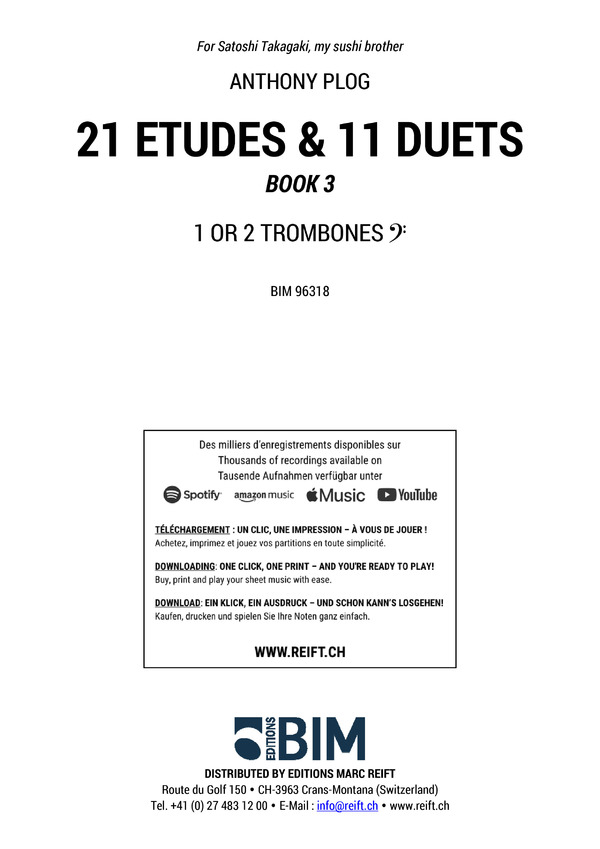 For Satoshi Takagaki, my sushi brother

ANTHONY PLOG

21 ETUDES & 11 DUETS

BOOK 3

1 OR 2 TROMBONES

BIM 96318

Des milliers d'enregistrements disponibles sur
Thousands of recordings available on
Tausende Aufnahmen verfügbar unter

Spotify amazon music Music YouTube

TÉLÉCHARGEMENT : UN CLIC, UNE IMPRESSION – À VOUS DE JOUER !
Achetez, imprimez et jouez vos partitions en toute simplicité.

DOWNLOADING: ONE CLICK, ONE PRINT – AND YOU'RE READY TO PLAY!
Buy, print and play your sheet music with ease.

DOWNLOAD: EIN KLICK, EIN AUSDRUCK – UND SCHON KANN'S LOSGEHEN!
Kaufen, drucken und spielen Sie Ihre Noten ganz einfach.

WWW.REIFT.CH

EDITIONS BIM

DISTRIBUTED BY EDITIONS MARC REIFT
Route du Golf 150 • CH-3963 Crans-Montana (Switzerland)
Tel. +41 (0) 27 483 12 00 • E-Mail : info@reift.ch • www.reift.ch